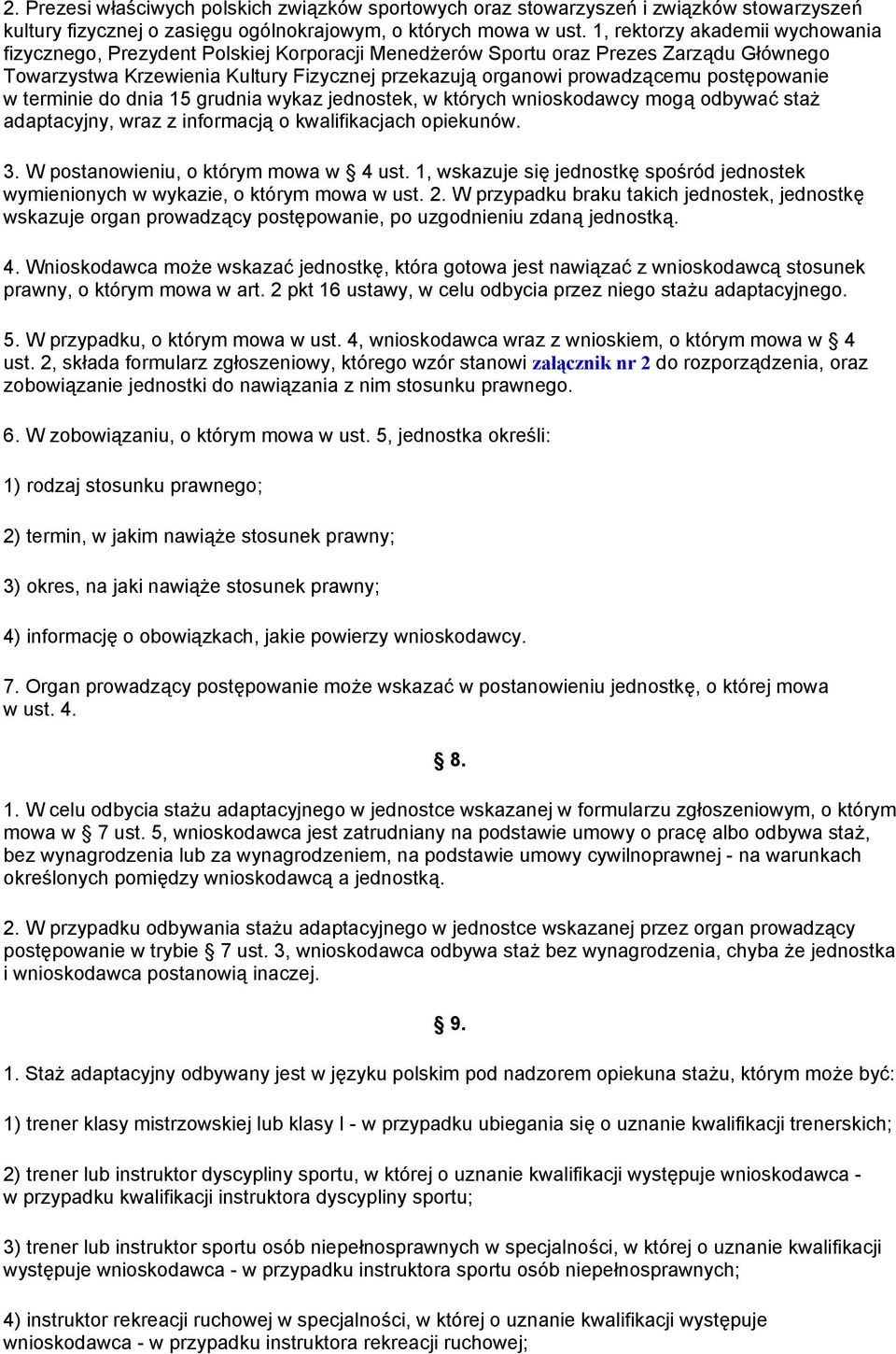 2. Prezesi właściwych polskich związków sportowych oraz stowarzyszeń i związków stowarzyszeń kultury fizycznej o zasięgu ogólnokrajowym, o których mowa w ust. 1, rektorzy akademii wychowania fizycznego, Prezydent Polskiej Korporacji Menedżerów Sportu oraz Prezes Zarządu Głównego Towarzystwa Krzewienia Kultury Fizycznej przekazują organowi prowadzącemu postępowanie w terminie do dnia 15 grudnia wykaz jednostek, w których wnioskodawcy mogą odbywać staż adaptacyjny, wraz z informacją o kwalifikacjach opiekunów.

3. W postanowieniu, o którym mowa w § 4 ust. 1, wskazuje się jednostkę spośród jednostek wymienionych w wykazie, o którym mowa w ust. 2. W przypadku braku takich jednostek, jednostkę wskazuje organ prowadzący postępowanie, po uzgodnieniu zdaną jednostką.

4. Wnioskodawca może wskazać jednostkę, która gotowa jest nawiązać z wnioskodawcą stosunek prawny, o którym mowa w art. 2 pkt 16 ustawy, w celu odbycia przez niego stażu adaptacyjnego.

5. W przypadku, o którym mowa w ust. 4, wnioskodawca wraz z wnioskiem, o którym mowa w § 4 ust. 2, składa formularz zgłoszeniowy, którego wzór stanowi załącznik nr 2 do rozporządzenia, oraz zobowiązanie jednostki do nawiązania z nim stosunku prawnego.

6. W zobowiązaniu, o którym mowa w ust. 5, jednostka określi:

1) rodzaj stosunku prawnego;

2) termin, w jakim nawiąże stosunek prawny;

3) okres, na jaki nawiąże stosunek prawny;

4) informację o obowiązkach, jakie powierzy wnioskodawcy.

7. Organ prowadzący postępowanie może wskazać w postanowieniu jednostkę, o której mowa w ust. 4.

§ 8.

1. W celu odbycia stażu adaptacyjnego w jednostce wskazanej w formularzu zgłoszeniowym, o którym mowa w § 7 ust. 5, wnioskodawca jest zatrudniany na podstawie umowy o pracę albo odbywa staż, bez wynagrodzenia lub za wynagrodzeniem, na podstawie umowy cywilnoprawnej - na warunkach określonych pomiędzy wnioskodawcą a jednostką.

2. W przypadku odbywania stażu adaptacyjnego w jednostce wskazanej przez organ prowadzący postępowanie w trybie § 7 ust. 3, wnioskodawca odbywa staż bez wynagrodzenia, chyba że jednostka i wnioskodawca postanowią inaczej.

§ 9.

1. Staż adaptacyjny odbywany jest w języku polskim pod nadzorem opiekuna stażu, którym może być:

1) trener klasy mistrzowskiej lub klasy I - w przypadku ubiegania się o uznanie kwalifikacji trenerskich;

2) trener lub instruktor dyscypliny sportu, w której o uznanie kwalifikacji występuje wnioskodawca - w przypadku kwalifikacji instruktora dyscypliny sportu;

3) trener lub instruktor sportu osób niepełnosprawnych w specjalności, w której o uznanie kwalifikacji występuje wnioskodawca - w przypadku instruktora sportu osób niepełnosprawnych;

4) instruktor rekreacji ruchowej w specjalności, w której o uznanie kwalifikacji występuje wnioskodawca - w przypadku instruktora rekreacji ruchowej;